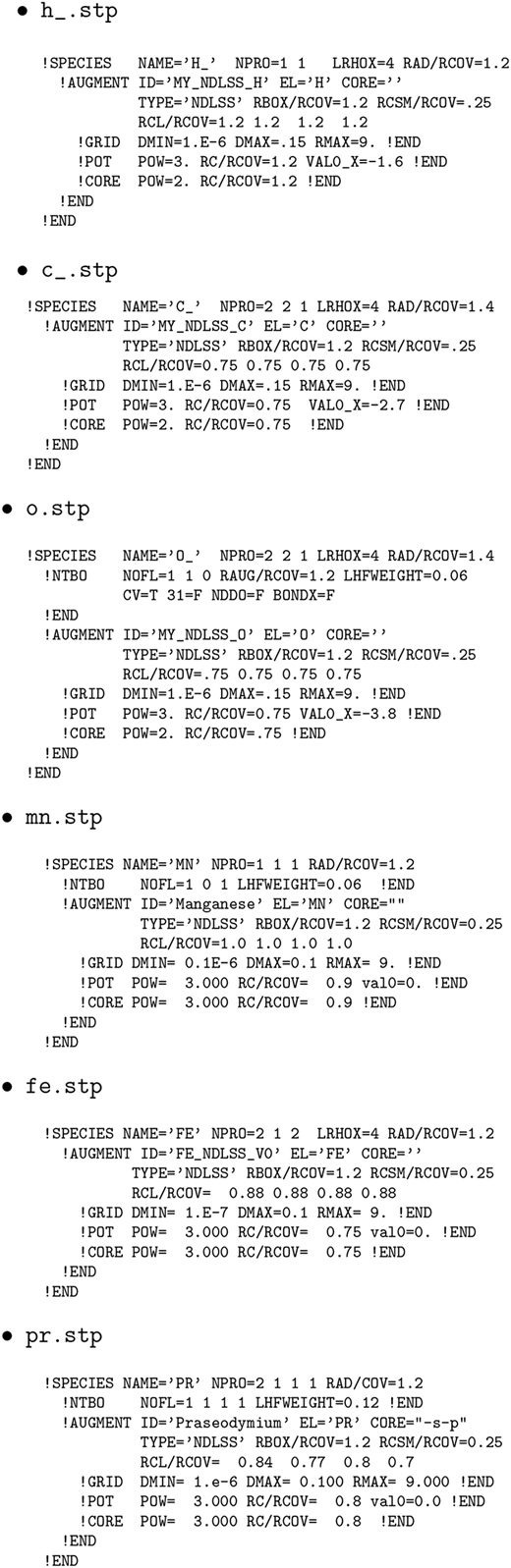 • h_.stp

!SPECIES NAME='H_' NPRO=1 1 LRHOX=4 RAD/RCOV=1.2
!AUGMENT ID='MY_NDLSS_H' EL='H' CORE=''
TYPE='NDLSS' RBOX/RCOV=1.2 RCSM/RCOV=.25
RCL/RCOV=1.2 1.2 1.2 1.2
!GRID DMIN=1.E-6 DMAX=.15 RMAX=9. !END
!POT POW=3. RC/RCOV=1.2 VAL0_X=-1.6 !END
!CORE POW=2. RC/RCOV=1.2 !END
!END
!END

• c_.stp

!SPECIES NAME='C_' NPRO=2 2 1 LRHOX=4 RAD/RCOV=1.4
!AUGMENT ID='MY_NDLSS_C' EL='C' CORE=''
TYPE='NDLSS' RBOX/RCOV=1.2 RCSM/RCOV=.25
RCL/RCOV=0.75 0.75 0.75 0.75
!GRID DMIN=1.E-6 DMAX=.15 RMAX=9. !END
!POT POW=3. RC/RCOV=0.75 VAL0_X=-2.7 !END
!CORE POW=2. RC/RCOV=0.75 !END
!END
!END

• o.stp

!SPECIES NAME='O_' NPRO=2 2 1 LRHOX=4 RAD/RCOV=1.4
!NTBO NOFL=1 1 0 RAUG/RCOV=1.2 LHFWEIGHT=0.06
CV=T 31=F NDDO=F BONDX=F
!END
!AUGMENT ID='MY_NDLSS_O' EL='O' CORE=''
TYPE='NDLSS' RBOX/RCOV=1.2 RCSM/RCOV=.25
RCL/RCOV=.75 0.75 0.75 0.75
!GRID DMIN=1.E-6 DMAX=.15 RMAX=9. !END
!POT POW=3. RC/RCOV=0.75 VAL0_X=-3.8 !END
!CORE POW=2. RC/RCOV=.75 !END
!END
!END

• mn.stp

!SPECIES NAME='MN' NPRO=1 1 1 RAD/RCOV=1.2
!NTBO NOFL=1 0 1 LHFWEIGHT=0.06 !END
!AUGMENT ID='Manganese' EL='MN' CORE=""
TYPE='NDLSS' RBOX/RCOV=1.2 RCSM/RCOV=0.25
RCL/RCOV=1.0 1.0 1.0 1.0
!GRID DMIN= 0.1E-6 DMAX=0.1 RMAX= 9. !END
!POT POW= 3.000 RC/RCOV= 0.9 val0=0. !END
!CORE POW= 3.000 RC/RCOV= 0.9 !END
!END
!END

• fe.stp

!SPECIES NAME='FE' NPRO=2 1 2 LRHOX=4 RAD/RCOV=1.2
!AUGMENT ID='FE_NDLSS_V0' EL='FE' CORE=''
TYPE='NDLSS' RBOX/RCOV=1.2 RCSM/RCOV=0.25
RCL/RCOV= 0.88 0.88 0.88 0.88
!GRID DMIN= 1.E-7 DMAX=0.1 RMAX= 9. !END
!POT POW= 3.000 RC/RCOV= 0.75 val0=0. !END
!CORE POW= 3.000 RC/RCOV= 0.75 !END
!END
!END

• pr.stp

!SPECIES NAME='PR' NPRO=2 1 1 1 RAD/COV=1.2
!NTBO NOFL=1 1 1 1 LHFWEIGHT=0.12 !END
!AUGMENT ID='Praseodymium' EL='PR' CORE="-s-p"
TYPE='NDLSS' RBOX/RCOV=1.2 RCSM/RCOV=0.25
RCL/RCOV= 0.84 0.77 0.8 0.7
!GRID DMIN= 1.e-6 DMAX= 0.100 RMAX= 9.000 !END
!POT POW= 3.000 RC/RCOV= 0.8 val0=0.0 !END
!CORE POW= 3.000 RC/RCOV= 0.8 !END
!END
!END